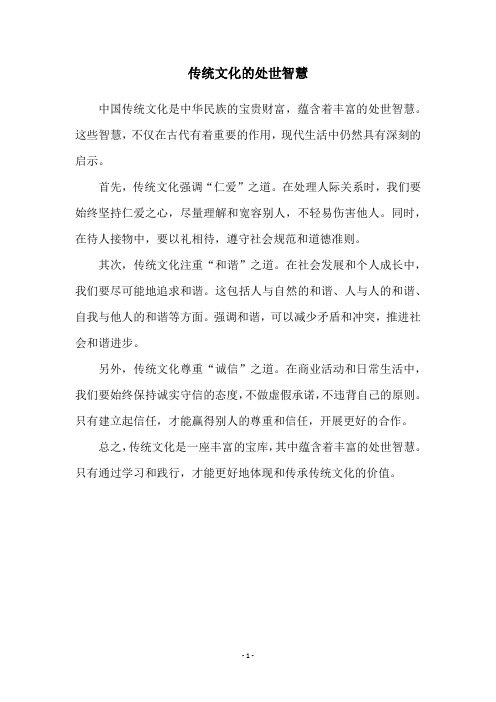 传统文化的处世智慧

中国传统文化是中华民族的宝贵财富，蕴含着丰富的处世智慧。这些智慧，不仅在古代有着重要的作用，现代生活中仍然具有深刻的启示。

首先，传统文化强调“仁爱”之道。在处理人际关系时，我们要始终坚持仁爱之心，尽量理解和宽容别人，不轻易伤害他人。同时，在待人接物中，要以礼相待，遵守社会规范和道德准则。

其次，传统文化注重“和谐”之道。在社会发展和个人成长中，我们要尽可能地追求和谐。这包括人与自然的和谐、人与人的和谐、自我与他人的和谐等方面。强调和谐，可以减少矛盾和冲突，推进社会和谐进步。

另外，传统文化尊重“诚信”之道。在商业活动和日常生活中，我们要始终保持诚实守信的态度，不做虚假承诺，不违背自己的原则。只有建立起信任，才能赢得别人的尊重和信任，开展更好的合作。

总之，传统文化是一座丰富的宝库，其中蕴含着丰富的处世智慧。只有通过学习和践行，才能更好地体现和传承传统文化的价值。

- 1 -